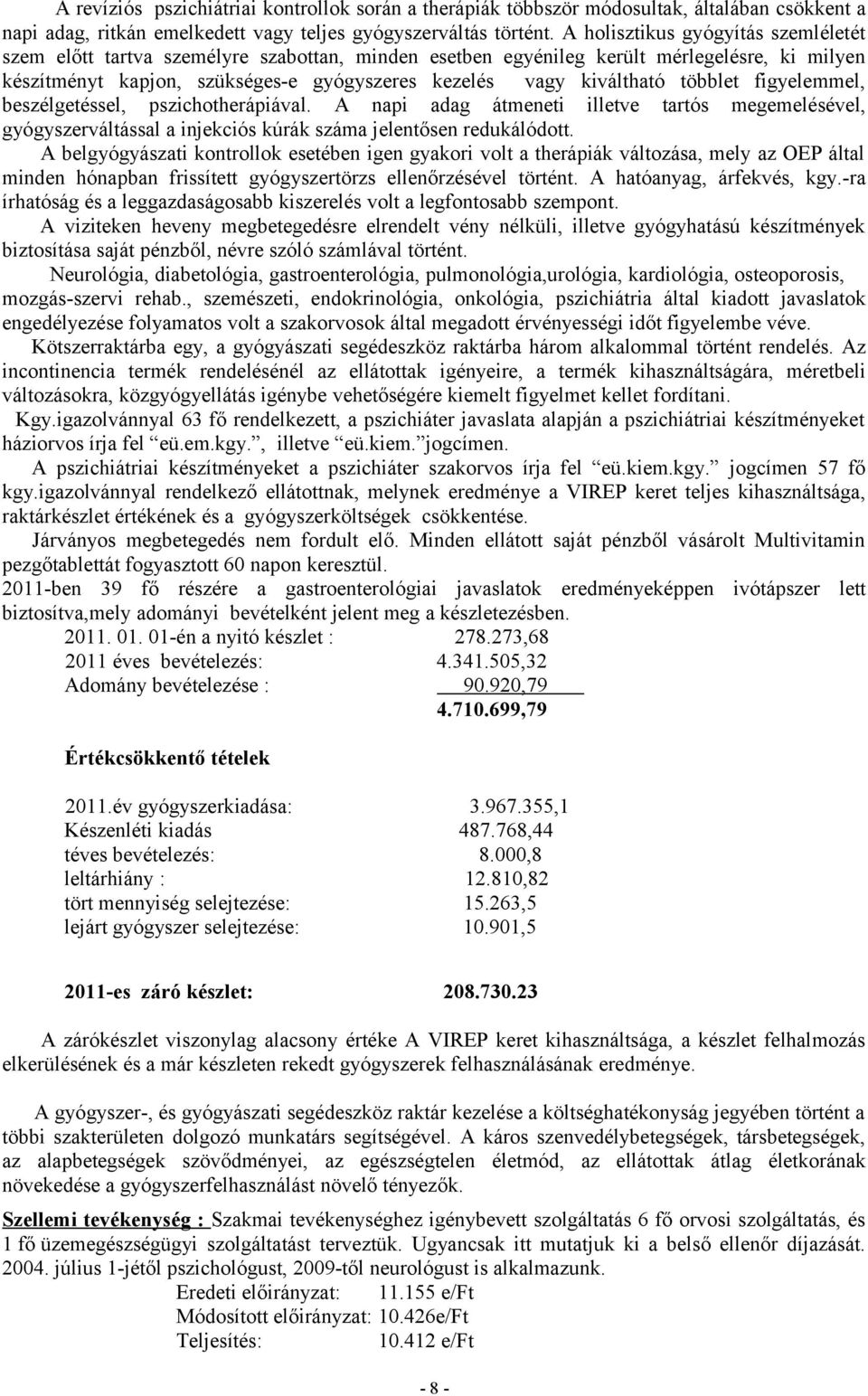 A revíziós pszichiátriai kontrollok során a therápiák többször módosultak, általában csökkent a napi adag, ritkán emelkedett vagy teljes gyógyszerváltás történt. A holisztikus gyógyítás szemléletét szem előtt tartva személyre szabottan, minden esetben egyénileg került mérlegelésre, ki milyen készítményt kapjon, szükséges-e gyógyszeres kezelés vagy kiváltható többlet figyelemmel, beszélgetéssel, pszichotherápiával. A napi adag átmeneti illetve tartós megemelésével, gyógyszerváltással a injekciós kúrák száma jelentősen redukálódott.

A belgyógyászati kontrollok esetében igen gyakori volt a therápiák változása, mely az OEP által minden hónapban frissített gyógyszertörzs ellenőrzésével történt. A hatóanyag, árfekvés, kgy.-ra írhatóság és a leggazdaságosabb kiszerelés volt a legfontosabb szempont.

A viziteken heveny megbetegedésre elrendelt vény nélküli, illetve gyógyhatású készítmények biztosítása saját pénzből, névre szóló számlával történt.

Neurológia, diabetológia, gastroenterológia, pulmonológia,urológia, kardiológia, osteoporosis, mozgás-szervi rehab., szemészeti, endokrinológia, onkológia, pszichiátria által kiadott javaslatok engedélyezése folyamatos volt a szakorvosok által megadott érvényességi időt figyelembe véve.

Kötszerraktárba egy, a gyógyászati segédeszköz raktárba három alkalommal történt rendelés. Az incontinencia termék rendelésénél az ellátottak igényeire, a termék kihasználtságára, méretbeli változásokra, közgyógyellátás igénybe vehetőségére kiemelt figyelmet kellet fordítani.

Kgy.igazolvánnyal 63 fő rendelkezett, a pszichiáter javaslata alapján a pszichiátriai készítményeket háziorvos írja fel "eü.em.kgy.", illetve "eü.kiem."jogcímen.

A pszichiátriai készítményeket a pszichiáter szakorvos írja fel "eü.kiem.kgy." jogcímen 57 fő kgy.igazolvánnyal rendelkező ellátottnak, melynek eredménye a VIREP keret teljes kihasználtsága, raktárkészlet értékének és a gyógyszerköltségek csökkentése.

Járványos megbetegedés nem fordult elő. Minden ellátott saját pénzből vásárolt Multivitamin pezgőtablettát fogyasztott 60 napon keresztül.

2011-ben 39 fő részére a gastroenterológiai javaslatok eredményeképpen ivótápszer lett biztosítva,mely adományi bevételként jelent meg a készletezésben.

2011. 01. 01-én a nyitó készlet : 278.273,68
2011 éves bevételezés: 4.341.505,32
Adomány bevételezése : 90.920,79
4.710.699,79

Értékcsökkentő tételek

2011.év gyógyszerkiadása: 3.967.355,1
Készenléti kiadás 487.768,44
téves bevételezés: 8.000,8
leltárhiány : 12.810,82
tört mennyiség selejtezése: 15.263,5
lejárt gyógyszer selejtezése: 10.901,5

2011-es záró készlet: 208.730.23

A zárókészlet viszonylag alacsony értéke A VIREP keret kihasználtsága, a készlet felhalmozás elkerülésének és a már készleten rekedt gyógyszerek felhasználásának eredménye.

A gyógyszer-, és gyógyászati segédeszköz raktár kezelése a költséghatékonyság jegyében történt a többi szakterületen dolgozó munkatárs segítségével. A káros szenvedélybetegségek, társbetegségek, az alapbetegségek szövődményei, az egészségtelen életmód, az ellátottak átlag életkorának növekedése a gyógyszerfelhasználást növelő tényezők.

Szellemi tevékenység : Szakmai tevékenységhez igénybevett szolgáltatás 6 fő orvosi szolgáltatás, és 1 fő üzemegészségügyi szolgáltatást terveztük. Ugyancsak itt mutatjuk ki a belső ellenőr díjazását. 2004. július 1-jétől pszichológust, 2009-től neurológust is alkalmazunk.

Eredeti előirányzat: 11.155 e/Ft
Módosított előirányzat: 10.426e/Ft
Teljesítés: 10.412 e/Ft

- 8 -